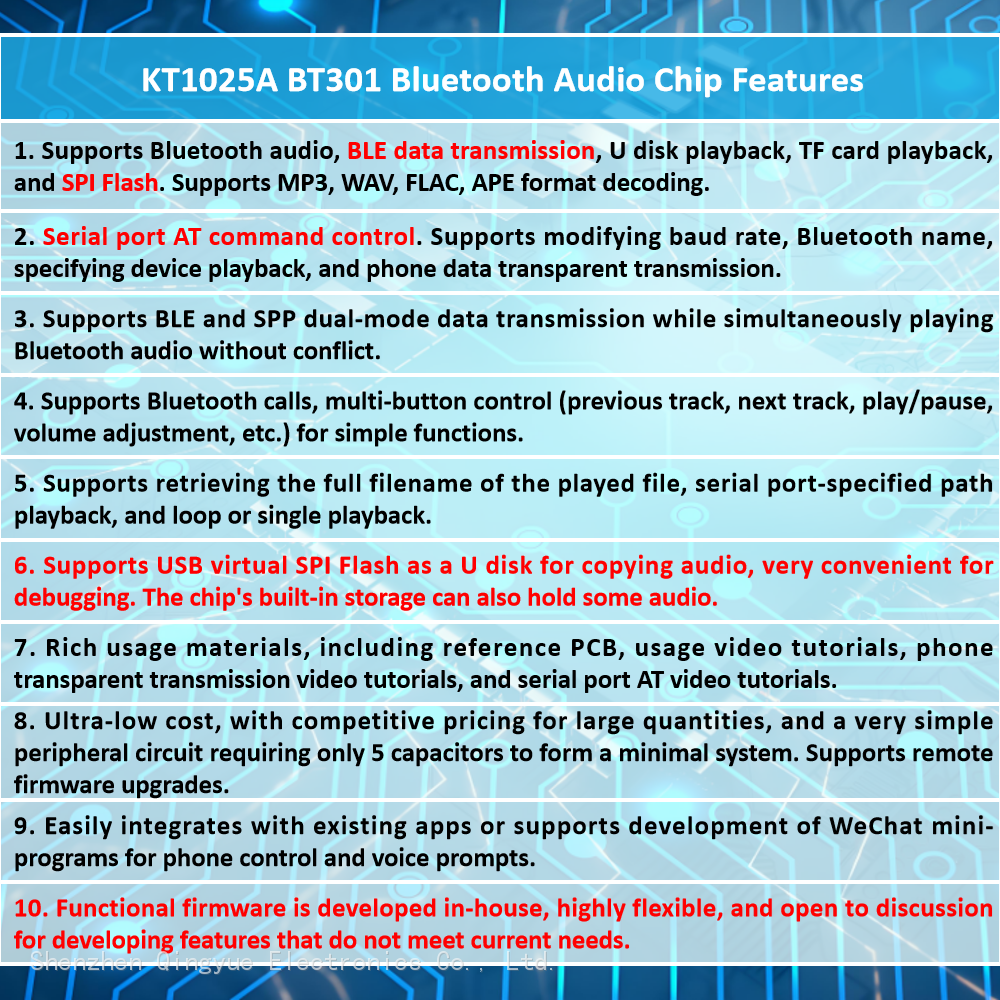 KT1025A BT301 Bluetooth Audio Chip Features

1. Supports Bluetooth audio, BLE data transmission, U disk playback, TF card playback, and SPI Flash. Supports MP3, WAV, FLAC, APE format decoding.

2. Serial port AT command control. Supports modifying baud rate, Bluetooth name, specifying device playback, and phone data transparent transmission.

3. Supports BLE and SPP dual-mode data transmission while simultaneously playing Bluetooth audio without conflict.

4. Supports Bluetooth calls, multi-button control (previous track, next track, play/pause, volume adjustment, etc.) for simple functions.

5. Supports retrieving the full filename of the played file, serial port-specified path playback, and loop or single playback.

6. Supports USB virtual SPI Flash as a U disk for copying audio, very convenient for debugging. The chip's built-in storage can also hold some audio.

7. Rich usage materials, including reference PCB, usage video tutorials, phone transparent transmission video tutorials, and serial port AT video tutorials.

8. Ultra-low cost, with competitive pricing for large quantities, and a very simple peripheral circuit requiring only 5 capacitors to form a minimal system. Supports remote firmware upgrades.

9. Easily integrates with existing apps or supports development of WeChat mini-programs for phone control and voice prompts.

10. Functional firmware is developed in-house, highly flexible, and open to discussion for developing features that do not meet current needs.

Shenzhen Qingyue Electronics Co., Ltd.